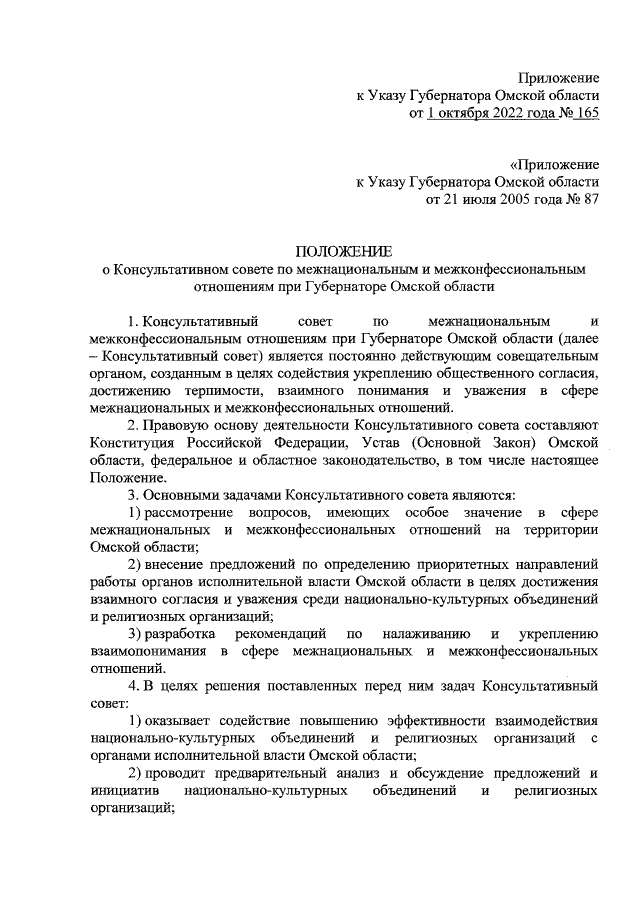 Приложение
к Указу Губернатора Омской области
от 1 октября 2022 года № 165

«Приложение
к Указу Губернатора Омской области
от 21 июля 2005 года № 87

ПОЛОЖЕНИЕ
о Консультативном совете по межнациональным и межконфессиональным отношениям при Губернаторе Омской области

1. Консультативный совет по межнациональным и межконфессиональным отношениям при Губернаторе Омской области (далее – Консультативный совет) является постоянно действующим совещательным органом, созданным в целях содействия укреплению общественного согласия, достижению терпимости, взаимного понимания и уважения в сфере межнациональных и межконфессиональных отношений.

2. Правовую основу деятельности Консультативного совета составляют Конституция Российской Федерации, Устав (Основной Закон) Омской области, федеральное и областное законодательство, в том числе настоящее Положение.

3. Основными задачами Консультативного совета являются:

1) рассмотрение вопросов, имеющих особое значение в сфере межнациональных и межконфессиональных отношений на территории Омской области;

2) внесение предложений по определению приоритетных направлений работы органов исполнительной власти Омской области в целях достижения взаимного согласия и уважения среди национально-культурных объединений и религиозных организаций;

3) разработка рекомендаций по налаживанию и укреплению взаимопонимания в сфере межнациональных и межконфессиональных отношений.

4. В целях решения поставленных перед ним задач Консультативный совет:

1) оказывает содействие повышению эффективности взаимодействия национально-культурных объединений и религиозных организаций с органами исполнительной власти Омской области;

2) проводит предварительный анализ и обсуждение предложений и инициатив национально-культурных объединений и религиозных организаций;